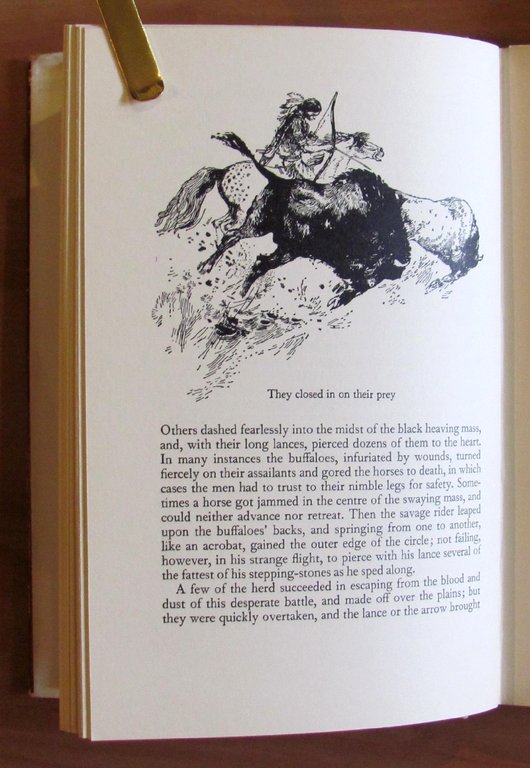 They closed in on their prey

Others dashed fearlessly into the midst of the black heaving mass, and, with their long lances, pierced dozens of them to the heart. In many instances the buffaloes, infuriated by wounds, turned fiercely on their assailants and gored the horses to death, in which cases the men had to trust to their nimble legs for safety. Sometimes a horse got jammed in the centre of the swaying mass, and could neither advance nor retreat. Then the savage rider leaped upon the buffaloes' backs, and springing from one to another, like an acrobat, gained the outer edge of the circle; not failing, however, in his strange flight, to pierce with his lance several of the fattest of his stepping-stones as he sped along.

A few of the herd succeeded in escaping from the blood and dust of this desperate battle, and made off over the plains; but they were quickly overtaken, and the lance or the arrow brought